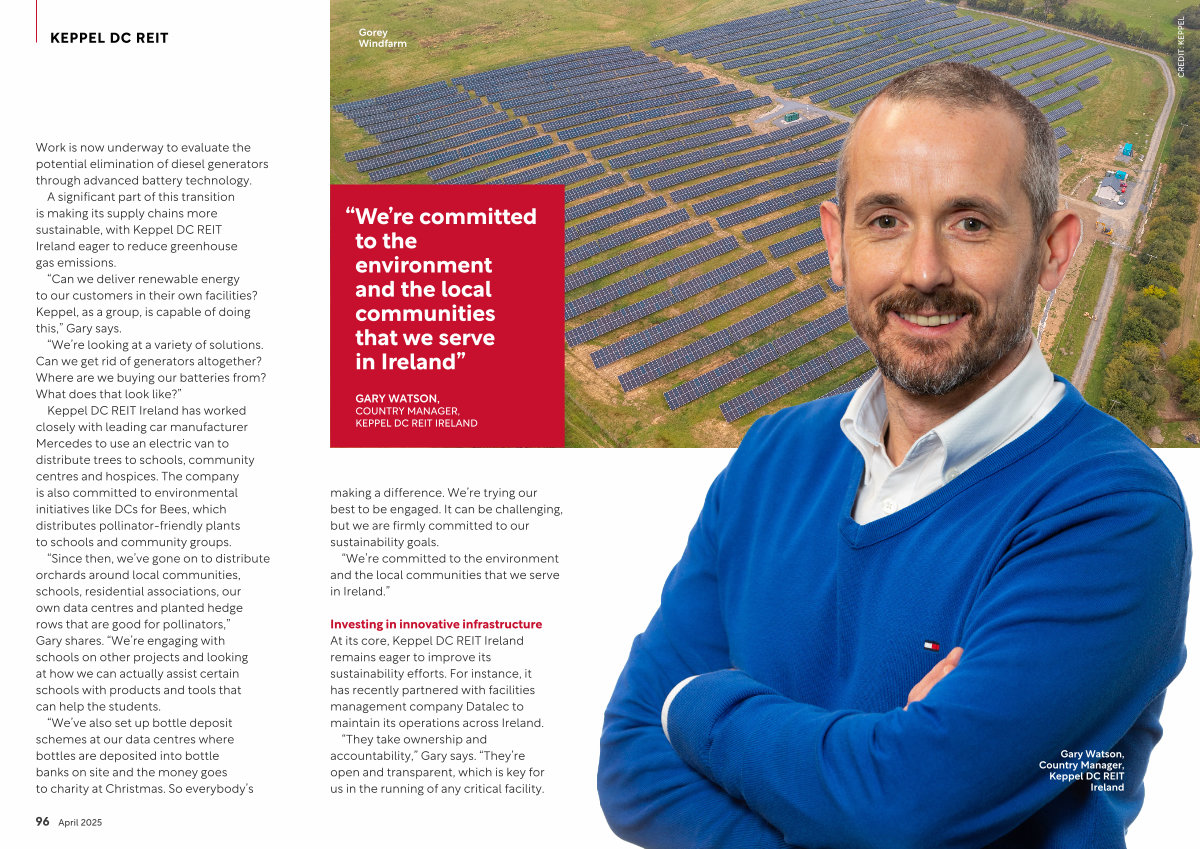 KEPPEL DC REIT

Work is now underway to evaluate the potential elimination of diesel generators through advanced battery technology.

A significant part of this transition is making its supply chains more sustainable, with Keppel DC REIT Ireland eager to reduce greenhouse gas emissions.

"Can we deliver renewable energy to our customers in their own facilities? Keppel, as a group, is capable of doing this," Gary says.

"We're looking at a variety of solutions. Can we get rid of generators altogether? Where are we buying our batteries from? What does that look like?"

Keppel DC REIT Ireland has worked closely with leading car manufacturer Mercedes to use an electric van to distribute trees to schools, community centres and hospices. The company is also committed to environmental initiatives like DCs for Bees, which distributes pollinator-friendly plants to schools and community groups.

"Since then, we've gone on to distribute orchards around local communities, schools, residential associations, our own data centres and planted hedge rows that are good for pollinators," Gary shares. "We're engaging with schools on other projects and looking at how we can actually assist certain schools with products and tools that can help the students.

"We've also set up bottle deposit schemes at our data centres where bottles are deposited into bottle banks on site and the money goes to charity at Christmas. So everybody's

96 April 2025

Gorey Windfarm

CREDIT: KEPPEL

"We're committed to the environment and the local communities that we serve in Ireland"

GARY WATSON, COUNTRY MANAGER, KEPPEL DC REIT IRELAND

making a difference. We're trying our best to be engaged. It can be challenging, but we are firmly committed to our sustainability goals.

"We're committed to the environment and the local communities that we serve in Ireland."

Investing in innovative infrastructure
At its core, Keppel DC REIT Ireland remains eager to improve its sustainability efforts. For instance, it has recently partnered with facilities management company Datalec to maintain its operations across Ireland.

"They take ownership and accountability," Gary says. "They're open and transparent, which is key for us in the running of any critical facility.

Gary Watson, Country Manager, Keppel DC REIT Ireland